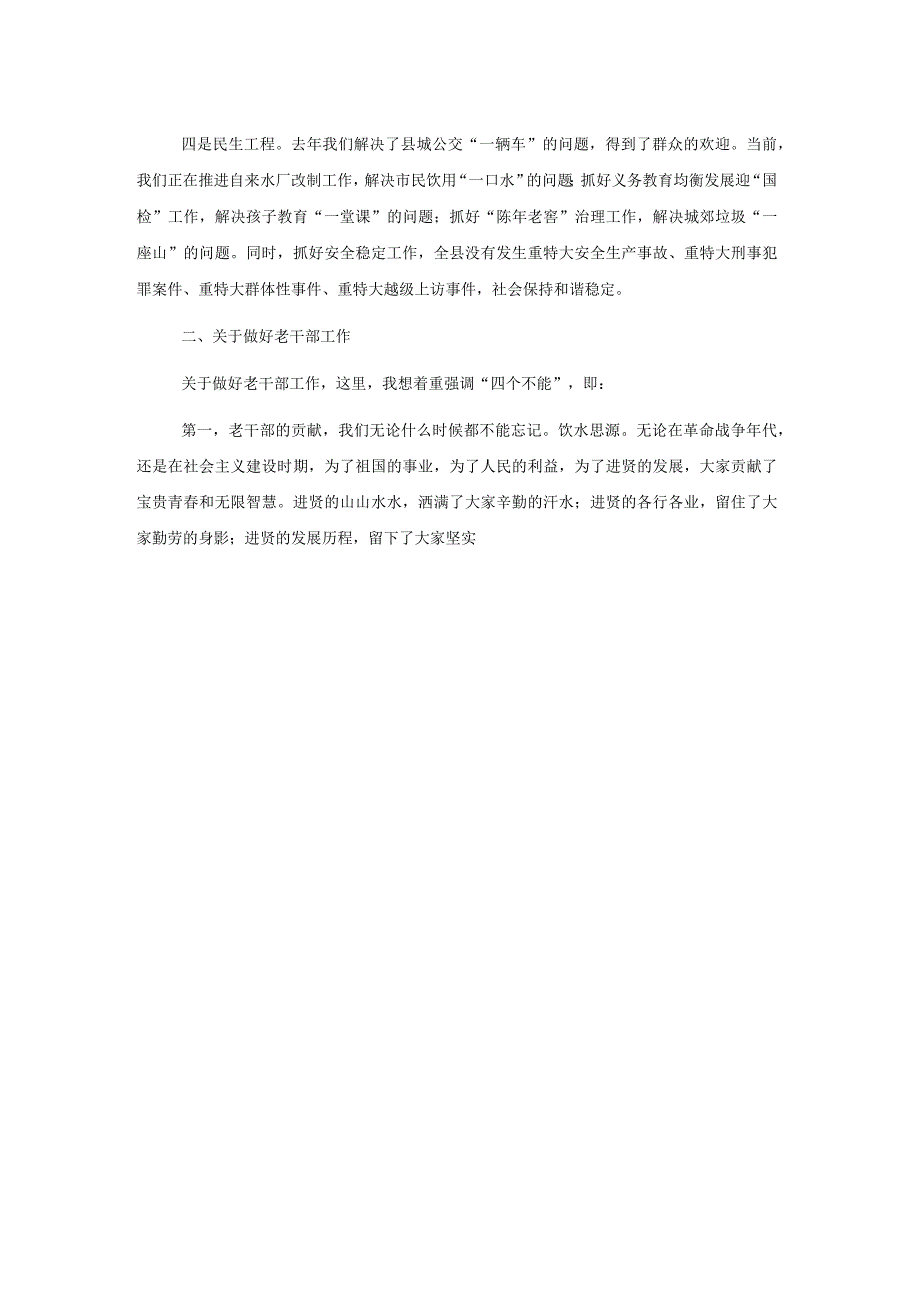 四是民生工程。去年我们解决了县城公交“一辆车”的问题，得到了群众的欢迎。当前，我们正在推进自来水厂改制工作，解决市民饮用“一口水”的问题 抓好义务教育均衡发展迎“国检”工作，解决孩子教育“一堂课”的问题；抓好“陈年老窖”治理工作，解决城郊垃圾“一座山”的问题。同时，抓好安全稳定工作，全县没有发生重特大安全生产事故、重特大刑事犯罪案件、重特大群体性事件、重特大越级上访事件，社会保持和谐稳定。

二、关于做好老干部工作

关于做好老干部工作，这里，我想着重强调“四个不能”，即：

第一，老干部的贡献，我们无论什么时候都不能忘记。饮水思源。无论在革命战争年代，还是在社会主义建设时期，为了祖国的事业，为了人民的利益，为了进贤的发展，大家贡献了宝贵青春和无限智慧。进贤的山山水水，洒满了大家辛勤的汗水；进贤的各行各业，留住了大家勤劳的身影；进贤的发展历程，留下了大家坚实